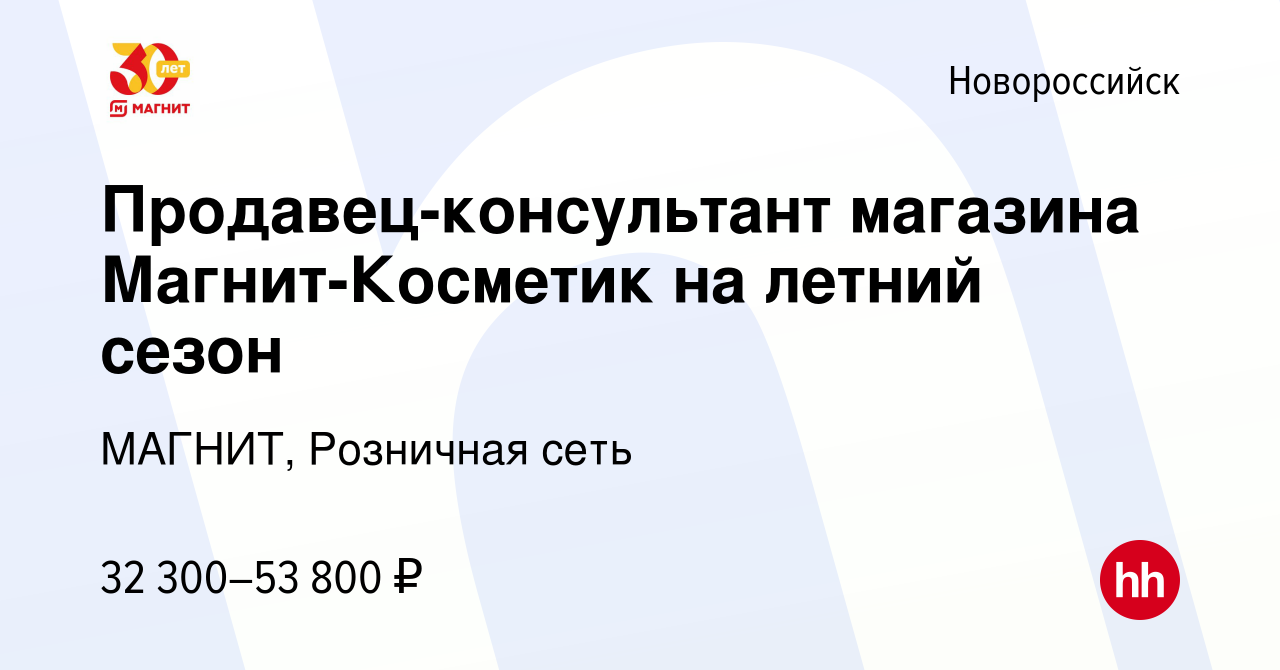 30 лет
МАГНИТ

Новороссийск

Продавец-консультант магазина Магнит-Косметик на летний сезон

МАГНИТ, Розничная сеть

32 300–53 800 ₽

hh